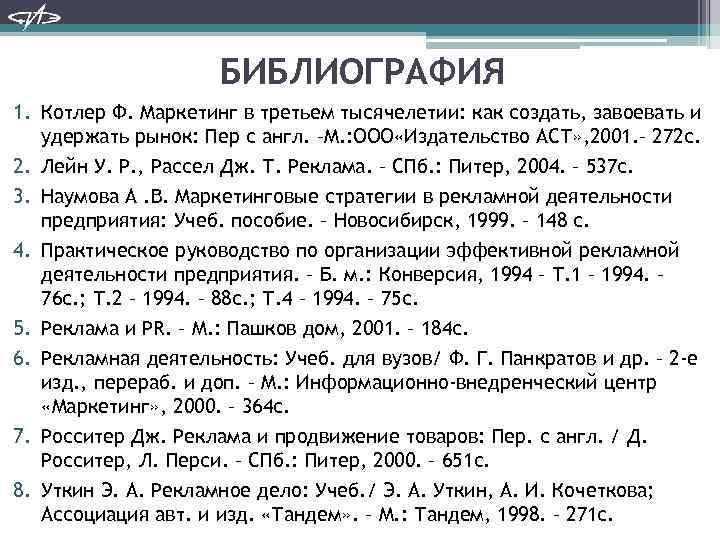 БИБЛИОГРАФИЯ

1. Котлер Ф. Маркетинг в третьем тысячелетии: как создать, завоевать и удержать рынок: Пер с англ. –М.:ООО«Издательство АСТ»,2001.– 272с.
2. Лейн У. Р., Рассел Дж. Т. Реклама. – СПб.: Питер, 2004. – 537с.
3. Наумова А .В. Маркетинговые стратегии в рекламной деятельности предприятия: Учеб. пособие. – Новосибирск, 1999. – 148 с.
4. Практическое руководство по организации эффективной рекламной деятельности предприятия. – Б. м.: Конверсия, 1994 – Т.1 – 1994. – 76с.; Т.2 – 1994. – 88с.; Т.4 – 1994. – 75с.
5. Реклама и PR. – М.: Пашков дом, 2001. – 184с.
6. Рекламная деятельность: Учеб. для вузов/ Ф. Г. Панкратов и др. – 2-е изд., перераб. и доп. – М.: Информационно-внедренческий центр «Маркетинг», 2000. – 364с.
7. Росситер Дж. Реклама и продвижение товаров: Пер. с англ. / Д. Росситер, Л. Перси. – СПб.: Питер, 2000. – 651с.
8. Уткин Э. А. Рекламное дело: Учеб./ Э. А. Уткин, А. И. Кочеткова; Ассоциация авт. и изд. «Тандем». – М.: Тандем, 1998. – 271с.